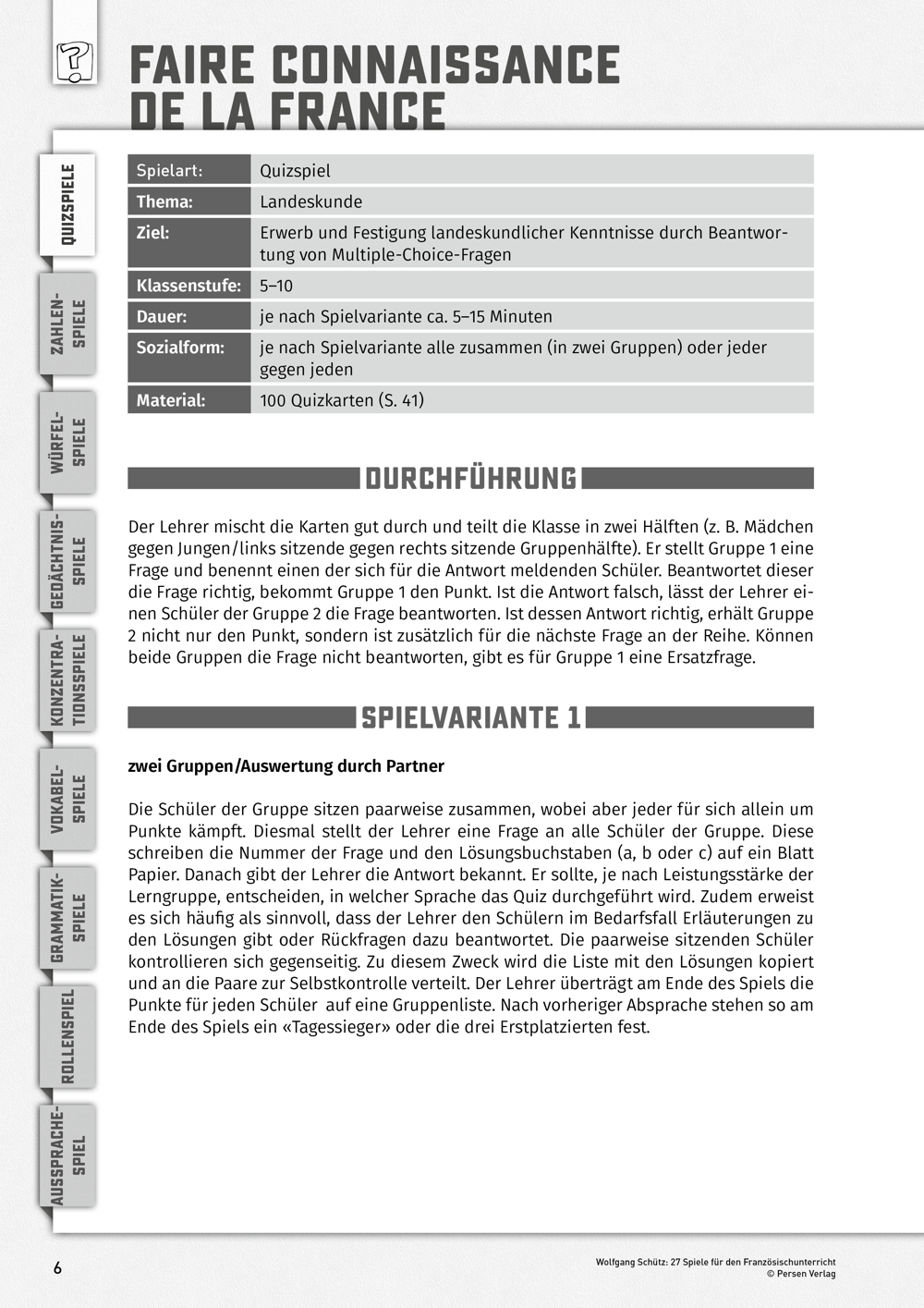 FAIRE CONNAISSANCE DE LA FRANCE

QUIZSPIELE

ZAHLEN-SPIELE

WÜRFEL-SPIELE

GEDÄCHTNIS-SPIELE

KONZENTRA-TIONSSPIELE

VOKABEL-SPIELE

GRAMMATIK-SPIELE

ROLLENSPIEL

AUSSPRACHE-SPIEL

| Spielart: | Quizspiel |
|---|---|
| Thema: | Landeskunde |
| Ziel: | Erwerb und Festigung landeskundlicher Kenntnisse durch Beantwortung von Multiple-Choice-Fragen |
| Klassenstufe: | 5–10 |
| Dauer: | je nach Spielvariante ca. 5–15 Minuten |
| Sozialform: | je nach Spielvariante alle zusammen (in zwei Gruppen) oder jeder gegen jeden |
| Material: | 100 Quizkarten (S. 41) |

DURCHFÜHRUNG

Der Lehrer mischt die Karten gut durch und teilt die Klasse in zwei Hälften (z. B. Mädchen gegen Jungen/links sitzende gegen rechts sitzende Gruppenhälfte). Er stellt Gruppe 1 eine Frage und benennt einen der sich für die Antwort meldenden Schüler. Beantwortet dieser die Frage richtig, bekommt Gruppe 1 den Punkt. Ist die Antwort falsch, lässt der Lehrer einen Schüler der Gruppe 2 die Frage beantworten. Ist dessen Antwort richtig, erhält Gruppe 2 nicht nur den Punkt, sondern ist zusätzlich für die nächste Frage an der Reihe. Können beide Gruppen die Frage nicht beantworten, gibt es für Gruppe 1 eine Ersatzfrage.

SPIELVARIANTE 1

zwei Gruppen/Auswertung durch Partner

Die Schüler der Gruppe sitzen paarweise zusammen, wobei aber jeder für sich allein um Punkte kämpft. Diesmal stellt der Lehrer eine Frage an alle Schüler der Gruppe. Diese schreiben die Nummer der Frage und den Lösungsbuchstaben (a, b oder c) auf ein Blatt Papier. Danach gibt der Lehrer die Antwort bekannt. Er sollte, je nach Leistungsstärke der Lerngruppe, entscheiden, in welcher Sprache das Quiz durchgeführt wird. Zudem erweist es sich häufig als sinnvoll, dass der Lehrer den Schülern im Bedarfsfall Erläuterungen zu den Lösungen gibt oder Rückfragen dazu beantwortet. Die paarweise sitzenden Schüler kontrollieren sich gegenseitig. Zu diesem Zweck wird die Liste mit den Lösungen kopiert und an die Paare zur Selbstkontrolle verteilt. Der Lehrer überträgt am Ende des Spiels die Punkte für jeden Schüler auf eine Gruppenliste. Nach vorheriger Absprache stehen so am Ende des Spiels ein «Tagessieger» oder die drei Erstplatzierten fest.

6

Wolfgang Schütz: 27 Spiele für den Französischunterricht
© Persen Verlag